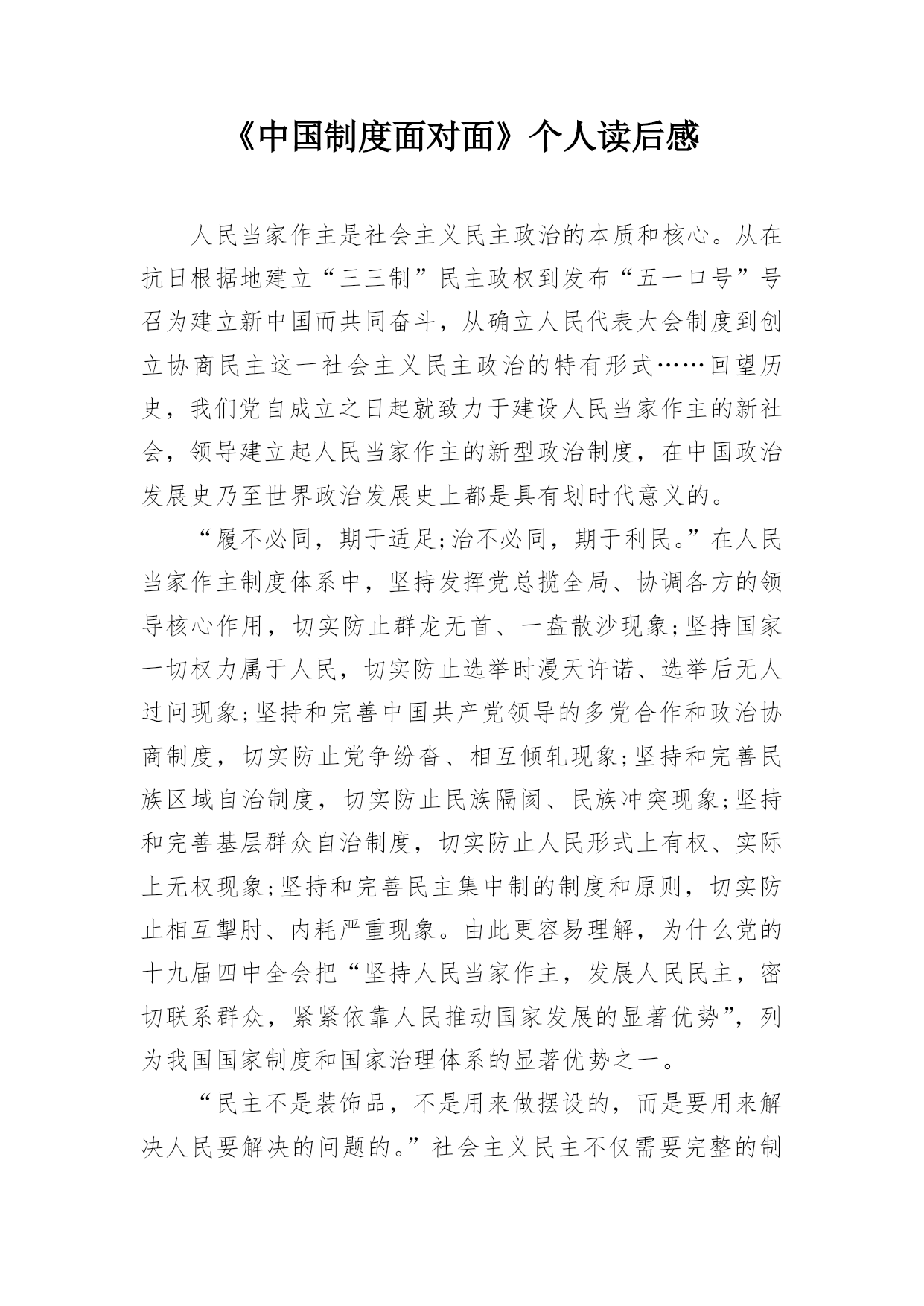 《中国制度面对面》个人读后感

人民当家作主是社会主义民主政治的本质和核心。从在抗日根据地建立“三三制”民主政权到发布“五一口号”号召为建立新中国而共同奋斗，从确立人民代表大会制度到创立协商民主这一社会主义民主政治的特有形式……回望历史，我们党自成立之日起就致力于建设人民当家作主的新社会，领导建立起人民当家作主的新型政治制度，在中国政治发展史乃至世界政治发展史上都是具有划时代意义的。

“履不必同，期于适足;治不必同，期于利民。”在人民当家作主制度体系中，坚持发挥党总揽全局、协调各方的领导核心作用，切实防止群龙无首、一盘散沙现象;坚持国家一切权力属于人民，切实防止选举时漫天许诺、选举后无人过问现象;坚持和完善中国共产党领导的多党合作和政治协商制度，切实防止党争纷沓、相互倾轧现象;坚持和完善民族区域自治制度，切实防止民族隔阂、民族冲突现象;坚持和完善基层群众自治制度，切实防止人民形式上有权、实际上无权现象;坚持和完善民主集中制的制度和原则，切实防止相互掣肘、内耗严重现象。由此更容易理解，为什么党的十九届四中全会把“坚持人民当家作主，发展人民民主，密切联系群众，紧紧依靠人民推动国家发展的显著优势”，列为我国国家制度和国家治理体系的显著优势之一。

“民主不是装饰品，不是用来做摆设的，而是要用来解决人民要解决的问题的。”社会主义民主不仅需要完整的制